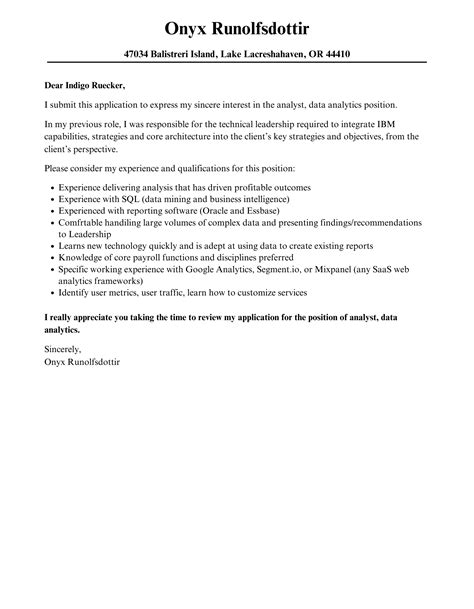 Onyx Runolfsdottir

47034 Balistreri Island, Lake Lacreshahaven, OR 44410

Dear Indigo Ruecker,

I submit this application to express my sincere interest in the analyst, data analytics position.

In my previous role, I was responsible for the technical leadership required to integrate IBM capabilities, strategies and core architecture into the client's key strategies and objectives, from the client's perspective.

Please consider my experience and qualifications for this position:

- Experience delivering analysis that has driven profitable outcomes
- Experience with SQL (data mining and business intelligence)
- Experienced with reporting software (Oracle and Essbase)
- Comfrtable handiling large volumes of complex data and presenting findings/recommendations to Leadership
- Learns new technology quickly and is adept at using data to create existing reports
- Knowledge of core payroll functions and disciplines preferred
- Specific working experience with Google Analytics, Segment.io, or Mixpanel (any SaaS web analytics frameworks)
- Identify user metrics, user traffic, learn how to customize services

I really appreciate you taking the time to review my application for the position of analyst, data analytics.

Sincerely,
Onyx Runolfsdottir